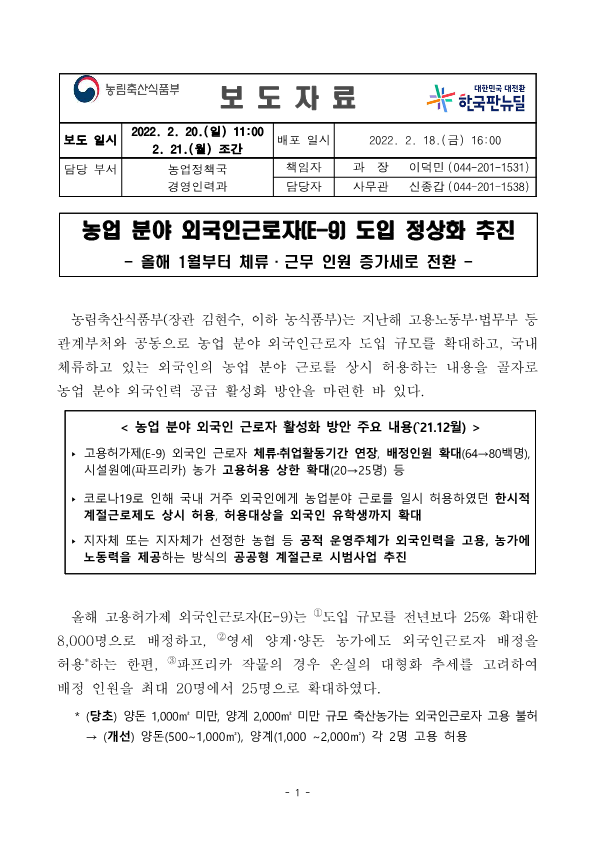 농림축산식품부 보 도 자 료 대한민국 대전환 한국판뉴딜

| 보도 일시 | 2022. 2. 20.(일) 11:00 2. 21.(월) 조간 | 배포 일시 | 2022. 2. 18.(금) 16:00 |
|---|---|---|---|
| 담당 부서 | 농업정책국 경영인력과 | 책임자 | 과 장 이덕민 (044-201-1531) |
| | | 담당자 | 사무관 신종갑 (044-201-1538) |

농업 분야 외국인근로자(E-9) 도입 정상화 추진
- 올해 1월부터 체류 · 근무 인원 증가세로 전환 -

농림축산식품부(장관 김현수, 이하 농식품부)는 지난해 고용노동부·법무부 등 관계부처와 공동으로 농업 분야 외국인근로자 도입 규모를 확대하고, 국내 체류하고 있는 외국인의 농업 분야 근로를 상시 허용하는 내용을 골자로 농업 분야 외국인력 공급 활성화 방안을 마련한 바 있다.

< 농업 분야 외국인 근로자 활성화 방안 주요 내용(`21.12월) >

▸ 고용허가제(E-9) 외국인 근로자 체류·취업활동기간 연장, 배정인원 확대(64→80백명), 시설원예(파프리카) 농가 고용허용 상한 확대(20→25명) 등

▸ 코로나19로 인해 국내 거주 외국인에게 농업분야 근로를 일시 허용하였던 한시적 계절근로제도 상시 허용, 허용대상을 외국인 유학생까지 확대

▸ 지자체 또는 지자체가 선정한 농협 등 공적 운영주체가 외국인력을 고용, 농가에 노동력을 제공하는 방식의 공공형 계절근로 시범사업 추진

올해 고용허가제 외국인근로자(E-9)는 ①도입 규모를 전년보다 25% 확대한 8,000명으로 배정하고, ②영세 양계·양돈 농가에도 외국인근로자 배정을 허용*하는 한편, ③파프리카 작물의 경우 온실의 대형화 추세를 고려하여 배정 인원을 최대 20명에서 25명으로 확대하였다.

* (당초) 양돈 1,000㎡ 미만, 양계 2,000㎡ 미만 규모 축산농가는 외국인근로자 고용 불허 → (개선) 양돈(500~1,000㎡), 양계(1,000 ~2,000㎡) 각 2명 고용 허용

- 1 -